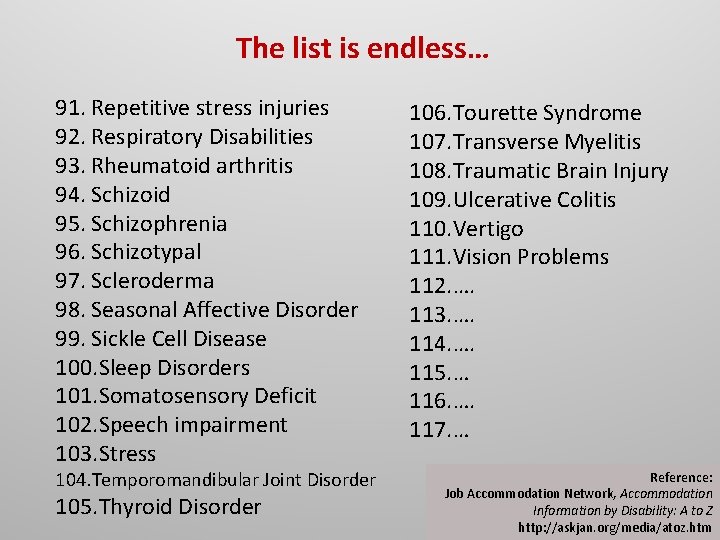 The list is endless…

91. Repetitive stress injuries
92. Respiratory Disabilities
93. Rheumatoid arthritis
94. Schizoid
95. Schizophrenia
96. Schizotypal
97. Scleroderma
98. Seasonal Affective Disorder
99. Sickle Cell Disease
100.Sleep Disorders
101.Somatosensory Deficit
102.Speech impairment
103.Stress
104.Temporomandibular Joint Disorder
105.Thyroid Disorder

106.Tourette Syndrome
107.Transverse Myelitis
108.Traumatic Brain Injury
109.Ulcerative Colitis
110.Vertigo
111.Vision Problems
112.….
113.….
114.….
115.…
116.….
117.…

Reference:
Job Accommodation Network, Accommodation Information by Disability: A to Z
http://askjan.org/media/atoz.htm